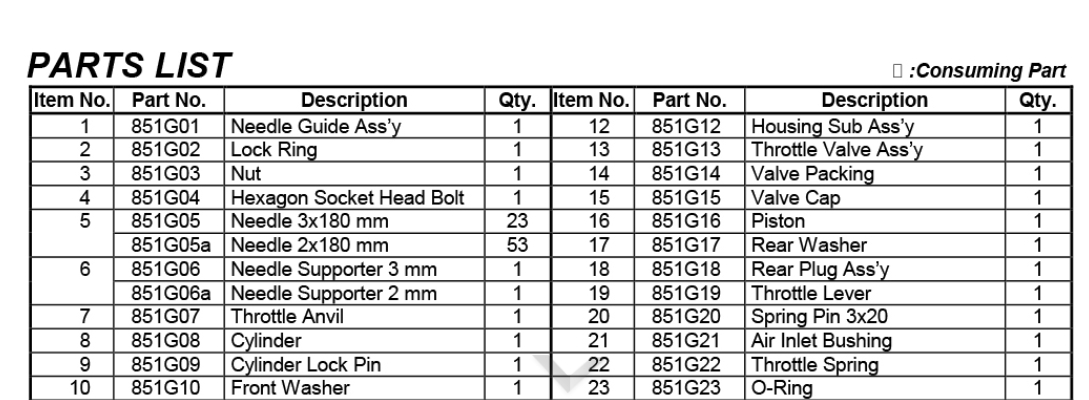 PARTS LIST

□ :Consuming Part

| Item No. | Part No. | Description | Qty. | Item No. | Part No. | Description | Qty. |
|---|---|---|---|---|---|---|---|
| 1 | 851G01 | Needle Guide Ass'y | 1 | 12 | 851G12 | Housing Sub Ass'y | 1 |
| 2 | 851G02 | Lock Ring | 1 | 13 | 851G13 | Throttle Valve Ass'y | 1 |
| 3 | 851G03 | Nut | 1 | 14 | 851G14 | Valve Packing | 1 |
| 4 | 851G04 | Hexagon Socket Head Bolt | 1 | 15 | 851G15 | Valve Cap | 1 |
| 5 | 851G05 | Needle 3x180 mm | 23 | 16 | 851G16 | Piston | 1 |
|  | 851G05a | Needle 2x180 mm | 53 | 17 | 851G17 | Rear Washer | 1 |
| 6 | 851G06 | Needle Supporter 3 mm | 1 | 18 | 851G18 | Rear Plug Ass'y | 1 |
|  | 851G06a | Needle Supporter 2 mm | 1 | 19 | 851G19 | Throttle Lever | 1 |
| 7 | 851G07 | Throttle Anvil | 1 | 20 | 851G20 | Spring Pin 3x20 | 1 |
| 8 | 851G08 | Cylinder | 1 | 21 | 851G21 | Air Inlet Bushing | 1 |
| 9 | 851G09 | Cylinder Lock Pin | 1 | 22 | 851G22 | Throttle Spring | 1 |
| 10 | 851G10 | Front Washer | 1 | 23 | 851G23 | O-Ring | 1 |